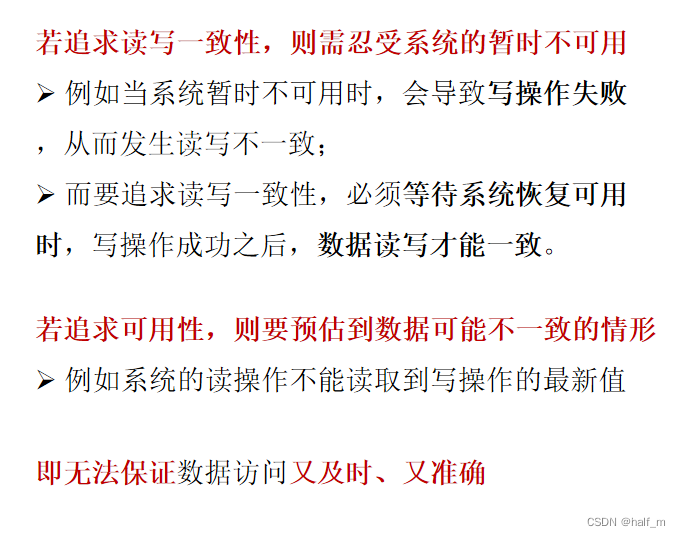 若追求读写一致性，则需忍受系统的暂时不可用

➢ 例如当系统暂时不可用时，会导致写操作失败，从而发生读写不一致；

➢ 而要追求读写一致性，必须等待系统恢复可用时，写操作成功之后，数据读写才能一致。

若追求可用性，则要预估到数据可能不一致的情形

➢ 例如系统的读操作不能读取到写操作的最新值

即无法保证数据访问又及时、又准确

CSDN @half_m